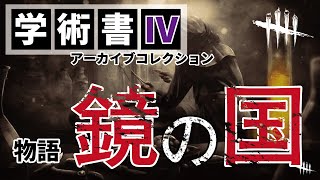 学術書IV
アーカイブコレクション

物語 鏡の国